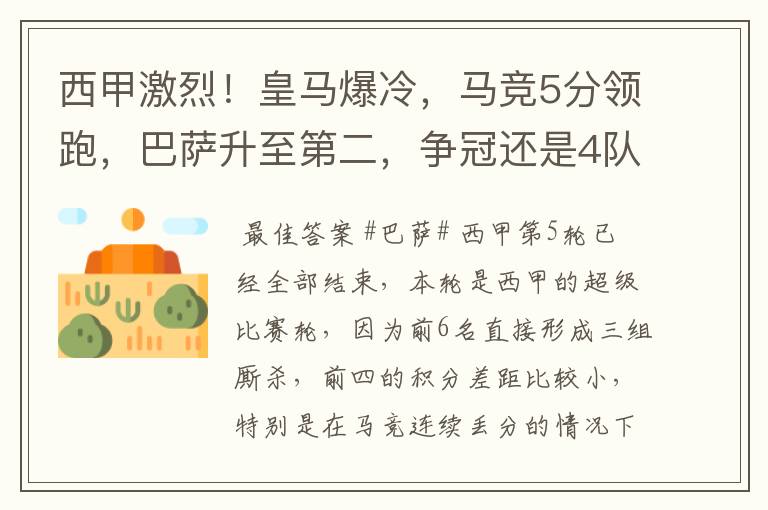 西甲激烈！皇马爆冷，马竞5分领跑，巴萨升至第二，争冠还是4队

最佳答案 #巴萨# 西甲第5轮已经全部结束，本轮是西甲的超级比赛轮，因为前6名直接形成三组厮杀，前四的积分差距比较小，特别是在马竞连续丢分的情况下